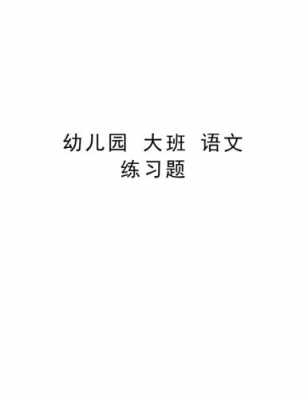 幼儿园 大班 语文
练习题